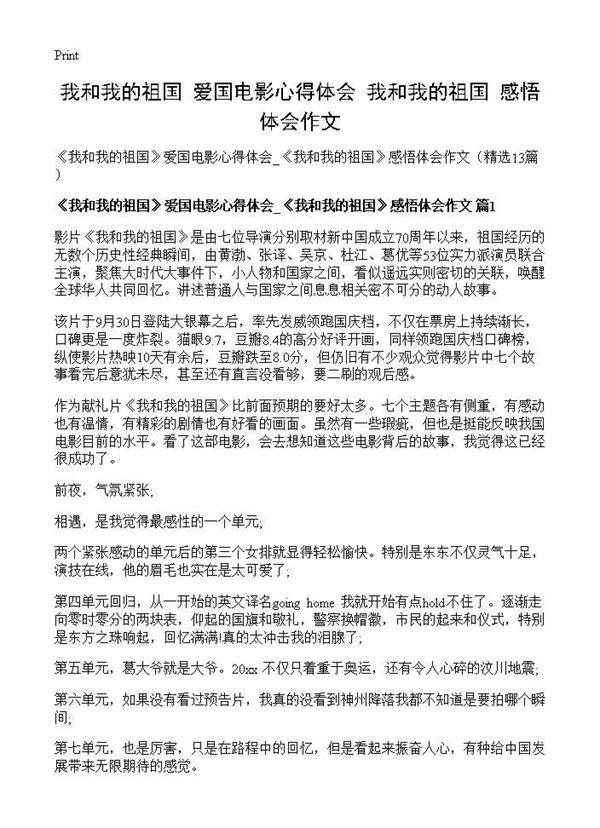 Print

我和我的祖国 爱国电影心得体会 我和我的祖国 感悟体会作文

《我和我的祖国》爱国电影心得体会_《我和我的祖国》感悟体会作文（精选13篇）

《我和我的祖国》爱国电影心得体会_《我和我的祖国》感悟体会作文 篇1

影片《我和我的祖国》是由七位导演分别取材新中国成立70周年以来，祖国经历的无数个历史性经典瞬间，由黄渤、张译、吴京、杜江、葛优等53位实力派演员联合主演，聚焦大时代大事件下，小人物和国家之间，看似遥远实则密切的关联，唤醒全球华人共同回忆。讲述普通人与国家之间息息相关密不可分的动人故事。

该片于9月30日登陆大银幕之后，率先发威领跑国庆档，不仅在票房上持续渐长，口碑更是一度炸裂。猫眼9.7，豆瓣8.4的高分好评开画，同样领跑国庆档口碑榜，纵使影片热映10天有余后，豆瓣跌至8.0分，但仍旧有不少观众觉得影片中七个故事看完后意犹未尽，甚至还有直言没看够，要二刷的观后感。

作为献礼片《我和我的祖国》比前面预期的要好太多。七个主题各有侧重，有感动也有温情，有精彩的剧情也有好看的画面。虽然有一些瑕疵，但也是挺能反映我国电影目前的水平。看了这部电影，会去想知道这些电影背后的故事，我觉得这已经很成功了。

前夜，气氛紧张;

相遇，是我觉得最感性的一个单元;

两个紧张感动的单元后的第三个女排就显得轻松愉快。特别是东东不仅灵气十足，演技在线，他的眉毛也实在是太可爱了;

第四单元回归，从一开始的英文译名going home 我就开始有点hold不住了。逐渐走向零时零分的两块表，仰起的国旗和敬礼，警察换帽徽，市民的起来和仪式，特别是东方之珠响起，回忆满满!真的太冲击我的泪腺了;

第五单元，葛大爷就是大爷。20xx 不仅只着重于奥运，还有令人心碎的汶川地震;

第六单元，如果没有看过预告片，我真的没看到神州降落我都不知道是要拍哪个瞬间;

第七单元，也是厉害，只是在路程中的回忆，但是看起来振奋人心，有种给中国发展带来无限期待的感觉。